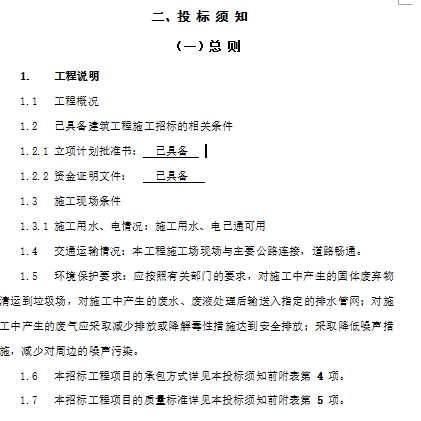 二、投 标 须 知

（一）总 则

1.　工程说明

1.1　工程概况

1.2　已具备建筑工程施工招标的相关条件

1.2.1 立项计划批准书：　已具备

1.2.2 资金证明文件：　已具备

1.3　施工现场条件

1.3.1 施工用水、电情况：施工用水、电已通可用

1.4　交通运输情况：本工程施工场现场与主要公路连接，道路畅通。

1.5　环境保护要求：应按照有关部门的要求，对施工中产生的固体废弃物清运到垃圾场，对施工中产生的废水、废液处理后输送入指定的排水管网；对施工中产生的废气应采取减少排放或降解毒性措施达到安全排放；采取降低噪声措施，减少对周边的噪声污染。

1.6　本招标工程项目的承包方式详见本投标须知前附表第 4 项。

1.7　本招标工程项目的质量标准详见本投标须知前附表第 5 项。